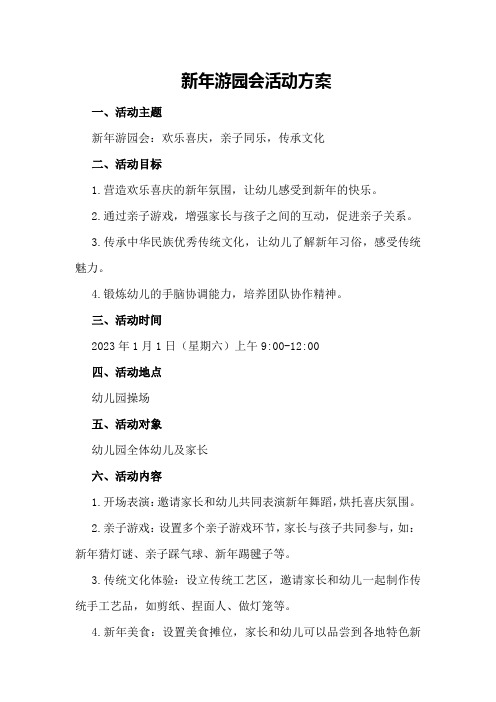 新年游园会活动方案

一、活动主题

新年游园会：欢乐喜庆，亲子同乐，传承文化

二、活动目标

1.营造欢乐喜庆的新年氛围，让幼儿感受到新年的快乐。

2.通过亲子游戏，增强家长与孩子之间的互动，促进亲子关系。

3.传承中华民族优秀传统文化，让幼儿了解新年习俗，感受传统魅力。

4.锻炼幼儿的手脑协调能力，培养团队协作精神。

三、活动时间

2023年1月1日（星期六）上午9:00-12:00

四、活动地点

幼儿园操场

五、活动对象

幼儿园全体幼儿及家长

六、活动内容

1.开场表演：邀请家长和幼儿共同表演新年舞蹈，烘托喜庆氛围。

2.亲子游戏：设置多个亲子游戏环节，家长与孩子共同参与，如：新年猜灯谜、亲子踩气球、新年踢毽子等。

3.传统文化体验：设立传统工艺区，邀请家长和幼儿一起制作传统手工艺品，如剪纸、捏面人、做灯笼等。

4.新年美食：设置美食摊位，家长和幼儿可以品尝到各地特色新